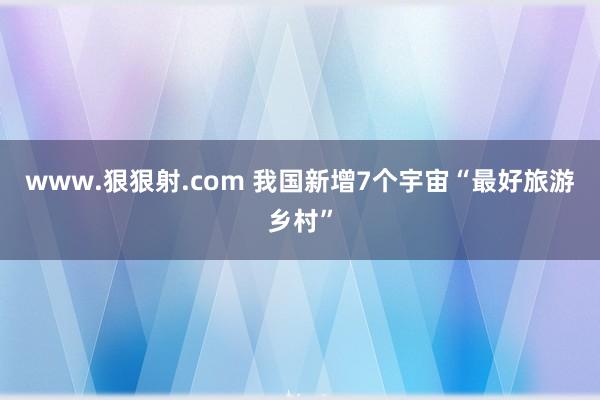 www.狠狠射.com 我国新增7个宇宙“最好旅游乡村”